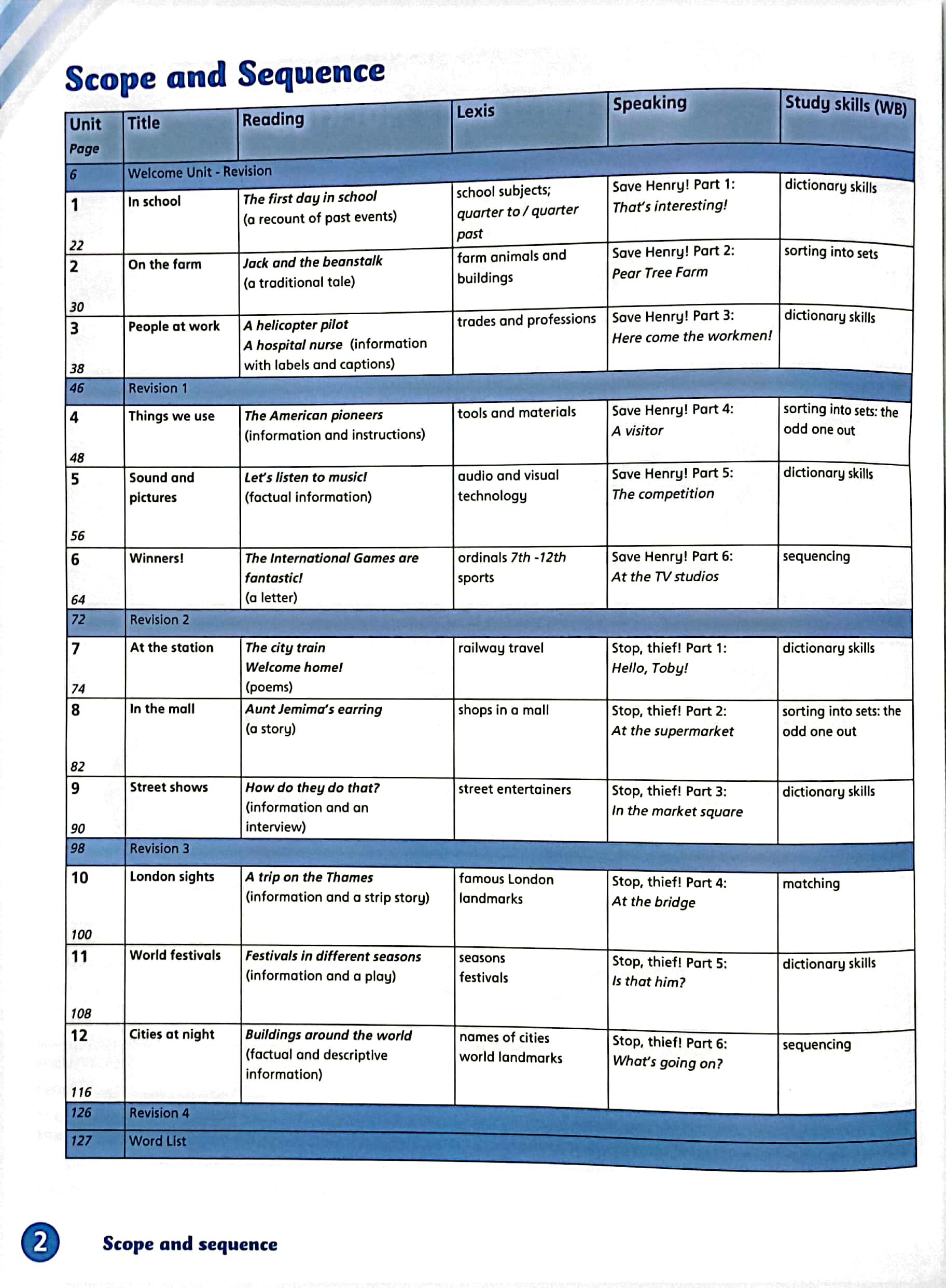 Scope and Sequence

| Unit Page | Title | Reading | Lexis | Speaking | Study skills (WB) |
|---|---|---|---|---|---|
| 6 | Welcome Unit - Revision | | | | |
| 1  22 | In school | The first day in school (a recount of past events) | school subjects; quarter to / quarter past | Save Henry! Part 1: That's interesting! | dictionary skills |
| 2 30 | On the farm | Jack and the beanstalk (a traditional tale) | farm animals and buildings | Save Henry! Part 2: Pear Tree Farm | sorting into sets |
| 3 38 | People at work | A helicopter pilot A hospital nurse (information with labels and captions) | trades and professions | Save Henry! Part 3: Here come the workmen! | dictionary skills |
| 46 | Revision 1 | | | | |
| 4 48 | Things we use | The American pioneers (information and instructions) | tools and materials | Save Henry! Part 4: A visitor | sorting into sets: the odd one out |
| 5 56 | Sound and pictures | Let's listen to music! (factual information) | audio and visual technology | Save Henry! Part 5: The competition | dictionary skills |
| 6 64 | Winners! | The International Games are fantastic! (a letter) | ordinals 7th -12th sports | Save Henry! Part 6: At the TV studios | sequencing |
| 72 | Revision 2 | | | | |
| 7 74 | At the station | The city train Welcome home! (poems) | railway travel | Stop, thief! Part 1: Hello, Toby! | dictionary skills |
| 8 82 | In the mall | Aunt Jemima's earring (a story) | shops in a mall | Stop, thief! Part 2: At the supermarket | sorting into sets: the odd one out |
| 9 90 | Street shows | How do they do that? (information and an interview) | street entertainers | Stop, thief! Part 3: In the market square | dictionary skills |
| 98 | Revision 3 | | | | |
| 10 100 | London sights | A trip on the Thames (information and a strip story) | famous London landmarks | Stop, thief! Part 4: At the bridge | matching |
| 11 108 | World festivals | Festivals in different seasons (information and a play) | seasons festivals | Stop, thief! Part 5: Is that him? | dictionary skills |
| 12 116 | Cities at night | Buildings around the world (factual and descriptive information) | names of cities world landmarks | Stop, thief! Part 6: What's going on? | sequencing |
| 126 | Revision 4 | | | | |
| 127 | Word List | | | | |

2 Scope and sequence